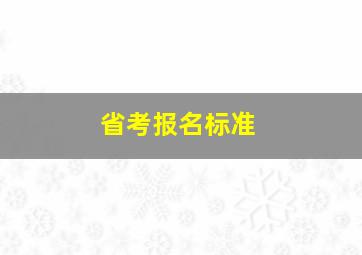 省考报名标准